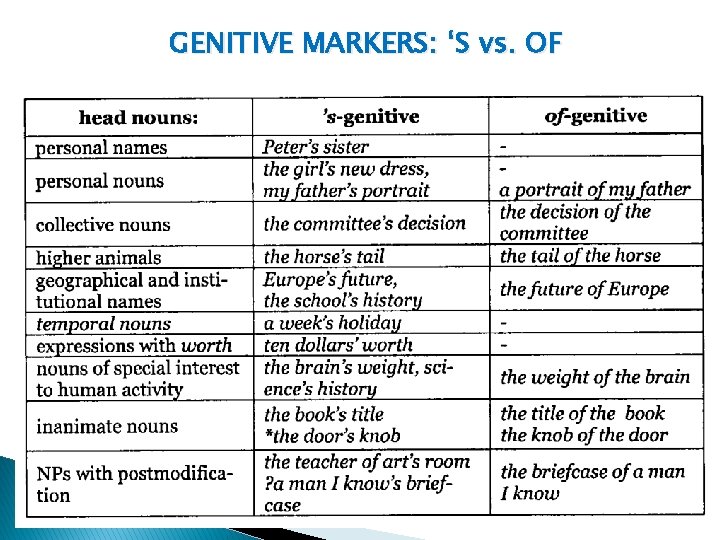 GENITIVE MARKERS: 'S vs. OF

| head nouns: | 's-genitive | of-genitive |
|---|---|---|
| personal names | Peter's sister | - |
| personal nouns | the girl's new dress, my father's portrait | - a portrait of my father |
| collective nouns | the committee's decision | the decision of the committee |
| higher animals | the horse's tail | the tail of the horse |
| geographical and institutional names | Europe's future, the school's history | the future of Europe |
| temporal nouns | a week's holiday | - |
| expressions with worth | ten dollars' worth | - |
| nouns of special interest to human activity | the brain's weight, science's history | the weight of the brain |
| inanimate nouns | the book's title *the door's knob | the title of the book the knob of the door |
| NPs with postmodification | the teacher of art's room ?a man I know's briefcase | the briefcase of a man I know |